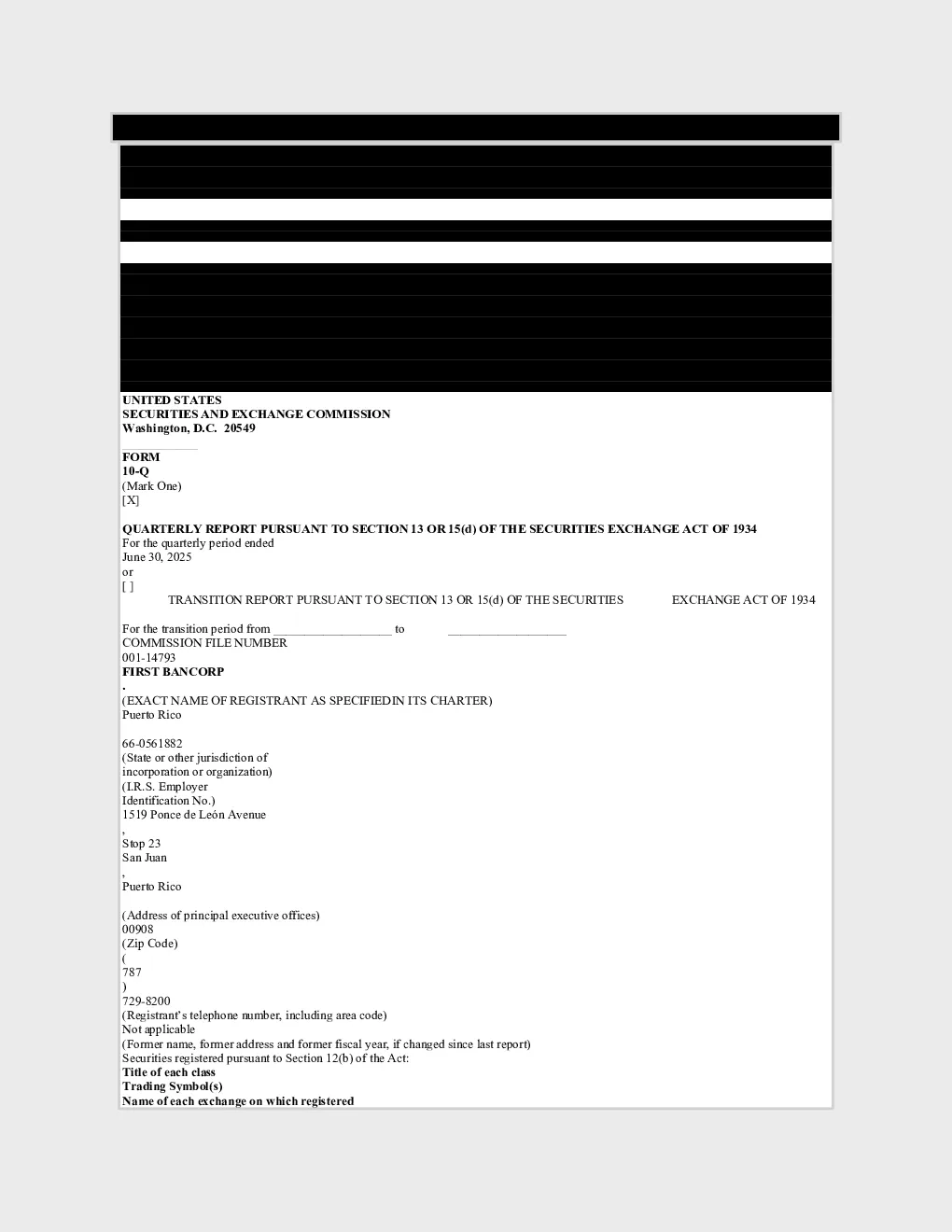 UNITED STATES
SECURITIES AND EXCHANGE COMMISSION
Washington, D.C. 20549

FORM
10-Q
(Mark One)
[X]

QUARTERLY REPORT PURSUANT TO SECTION 13 OR 15(d) OF THE SECURITIES EXCHANGE ACT OF 1934
For the quarterly period ended
June 30, 2025
or
[ ]
TRANSITION REPORT PURSUANT TO SECTION 13 OR 15(d) OF THE SECURITIES EXCHANGE ACT OF 1934

For the transition period from ___________________ to ___________________
COMMISSION FILE NUMBER
001-14793
FIRST BANCORP
.
(EXACT NAME OF REGISTRANT AS SPECIFIED IN ITS CHARTER)
Puerto Rico

66-0561882
(State or other jurisdiction of
incorporation or organization)
(I.R.S. Employer
Identification No.)
1519 Ponce de León Avenue
,
Stop 23
San Juan
,
Puerto Rico

(Address of principal executive offices)
00908
(Zip Code)
(
787
)
729-8200
(Registrant's telephone number, including area code)
Not applicable
(Former name, former address and former fiscal year, if changed since last report)
Securities registered pursuant to Section 12(b) of the Act:
Title of each class
Trading Symbol(s)
Name of each exchange on which registered